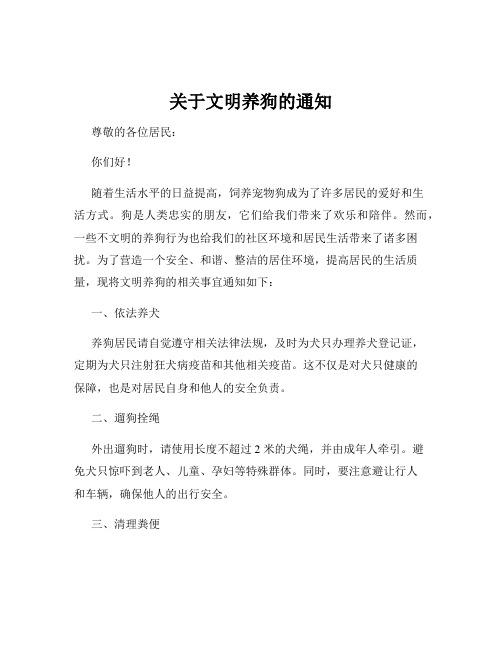 关于文明养狗的通知

尊敬的各位居民：

你们好！

随着生活水平的日益提高，饲养宠物狗成为了许多居民的爱好和生活方式。狗是人类忠实的朋友，它们给我们带来了欢乐和陪伴。然而，一些不文明的养狗行为也给我们的社区环境和居民生活带来了诸多困扰。为了营造一个安全、和谐、整洁的居住环境，提高居民的生活质量，现将文明养狗的相关事宜通知如下：

一、依法养犬

养狗居民请自觉遵守相关法律法规，及时为犬只办理养犬登记证，定期为犬只注射狂犬病疫苗和其他相关疫苗。这不仅是对犬只健康的保障，也是对居民自身和他人的安全负责。

二、遛狗拴绳

外出遛狗时，请使用长度不超过 2 米的犬绳，并由成年人牵引。避免犬只惊吓到老人、儿童、孕妇等特殊群体。同时，要注意避让行人和车辆，确保他人的出行安全。

三、清理粪便